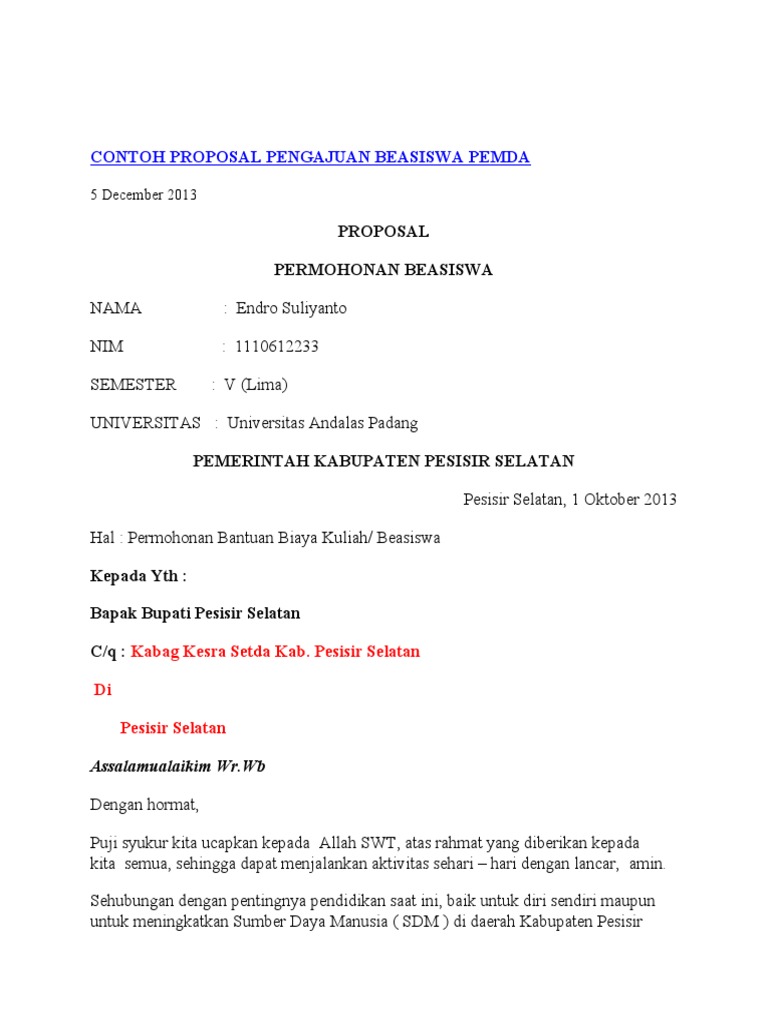 CONTOH PROPOSAL PENGAJUAN BEASISWA PEMDA

5 December 2013

PROPOSAL

PERMOHONAN BEASISWA

NAMA : Endro Suliyanto

NIM : 1110612233

SEMESTER : V (Lima)

UNIVERSITAS : Universitas Andalas Padang

PEMERINTAH KABUPATEN PESISIR SELATAN

Pesisir Selatan, 1 Oktober 2013

Hal : Permohonan Bantuan Biaya Kuliah/ Beasiswa

Kepada Yth :

Bapak Bupati Pesisir Selatan

C/q : Kabag Kesra Setda Kab. Pesisir Selatan

Di

Pesisir Selatan

Assalamualaikim Wr.Wb

Dengan hormat,

Puji syukur kita ucapkan kepada Allah SWT, atas rahmat yang diberikan kepada kita semua, sehingga dapat menjalankan aktivitas sehari – hari dengan lancar, amin.

Sehubungan dengan pentingnya pendidikan saat ini, baik untuk diri sendiri maupun untuk meningkatkan Sumber Daya Manusia ( SDM ) di daerah Kabupaten Pesisir